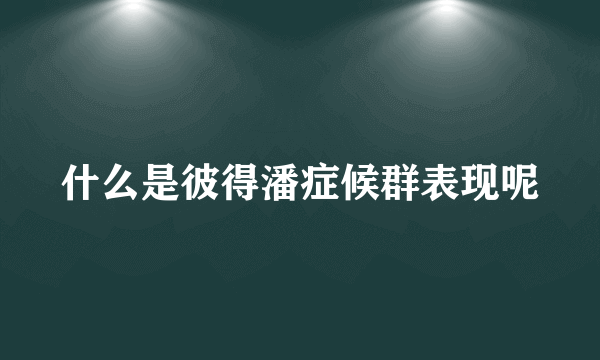 什么是彼得潘症候群表现呢